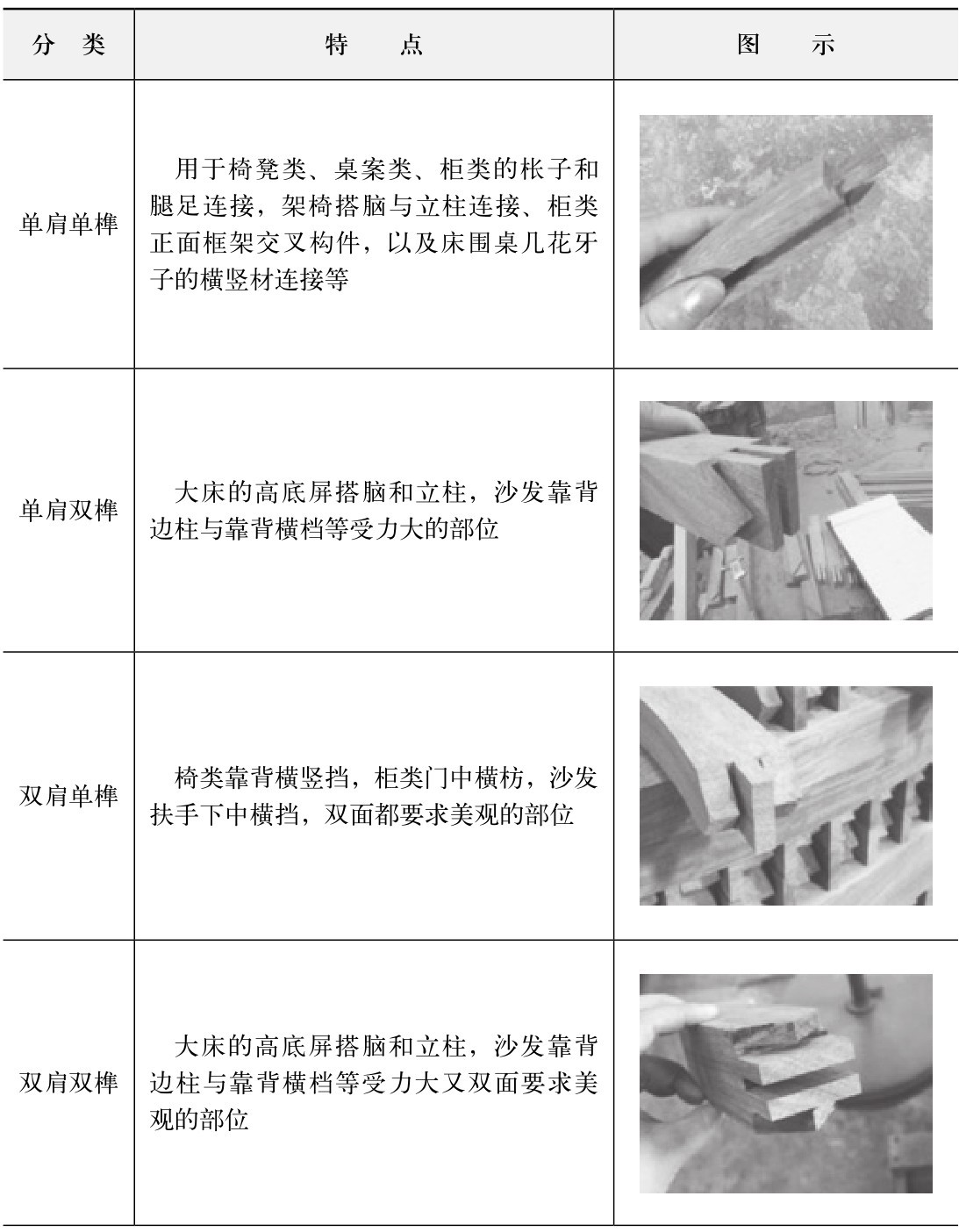 | 分　类 | 特　　点 | 图　　示 |
|---|---|---|
| 单肩单榫 | 用于椅凳类、桌案类、柜类的枨子和腿足连接，架椅搭脑与立柱连接、柜类正面框架交叉构件，以及床围桌几花牙子的横竖材连接等 | |
| 单肩双榫 | 大床的高底屏搭脑和立柱，沙发靠背边柱与靠背横档等受力大的部位 | |
| 双肩单榫 | 椅类靠背横竖挡，柜类门中横枋，沙发扶手下中横挡，双面都要求美观的部位 | |
| 双肩双榫 | 大床的高底屏搭脑和立柱，沙发靠背边柱与靠背横档等受力大又双面要求美观的部位 | |